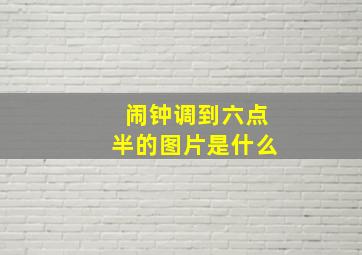 闹钟调到六点半的图片是什么